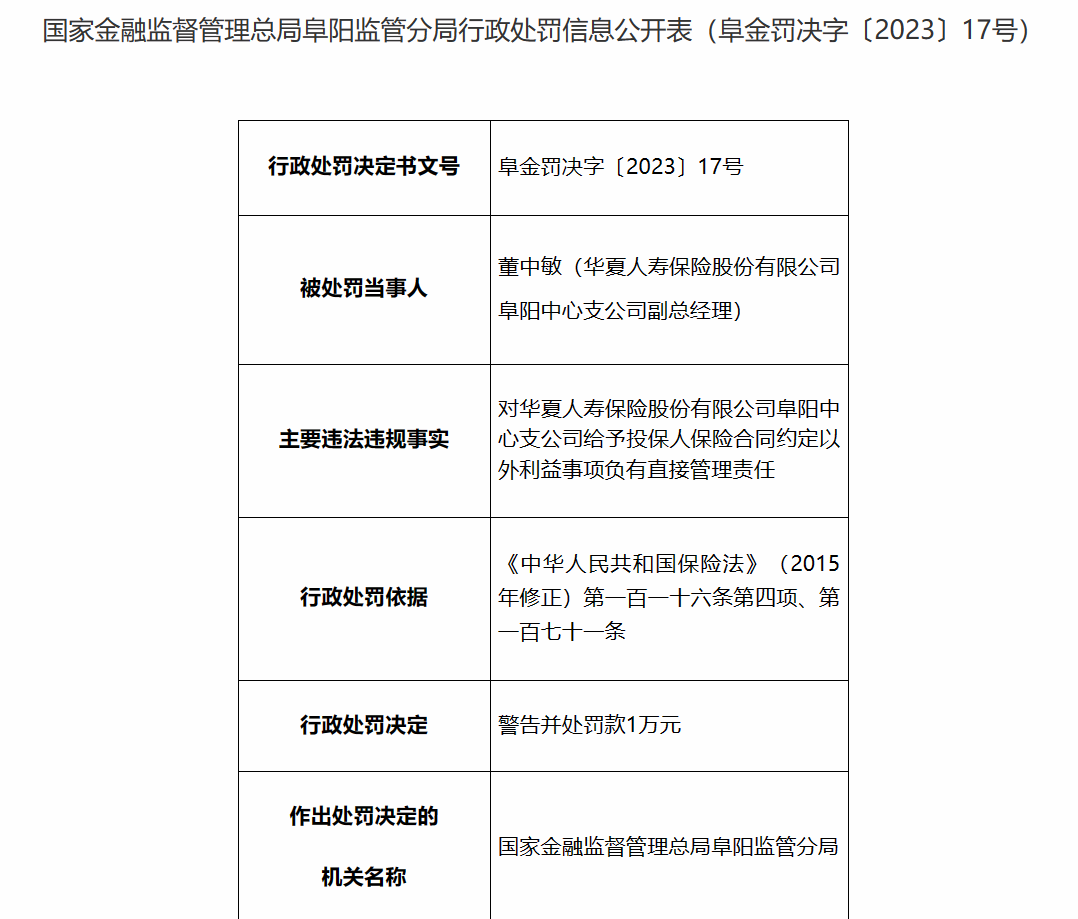 国家金融监督管理总局阜阳监管分局行政处罚信息公开表（阜金罚决字〔2023〕17号）

| 行政处罚决定书文号 | 阜金罚决字〔2023〕17号 |
|---|---|
| 被处罚当事人 | 董中敏（华夏人寿保险股份有限公司阜阳中心支公司副总经理） |
| 主要违法违规事实 | 对华夏人寿保险股份有限公司阜阳中心支公司给予投保人保险合同约定以外利益事项负有直接管理责任 |
| 行政处罚依据 | 《中华人民共和国保险法》（2015年修正）第一百一十六条第四项、第一百七十一条 |
| 行政处罚决定 | 警告并处罚款1万元 |
| 作出处罚决定的机关名称 | 国家金融监督管理总局阜阳监管分局 |